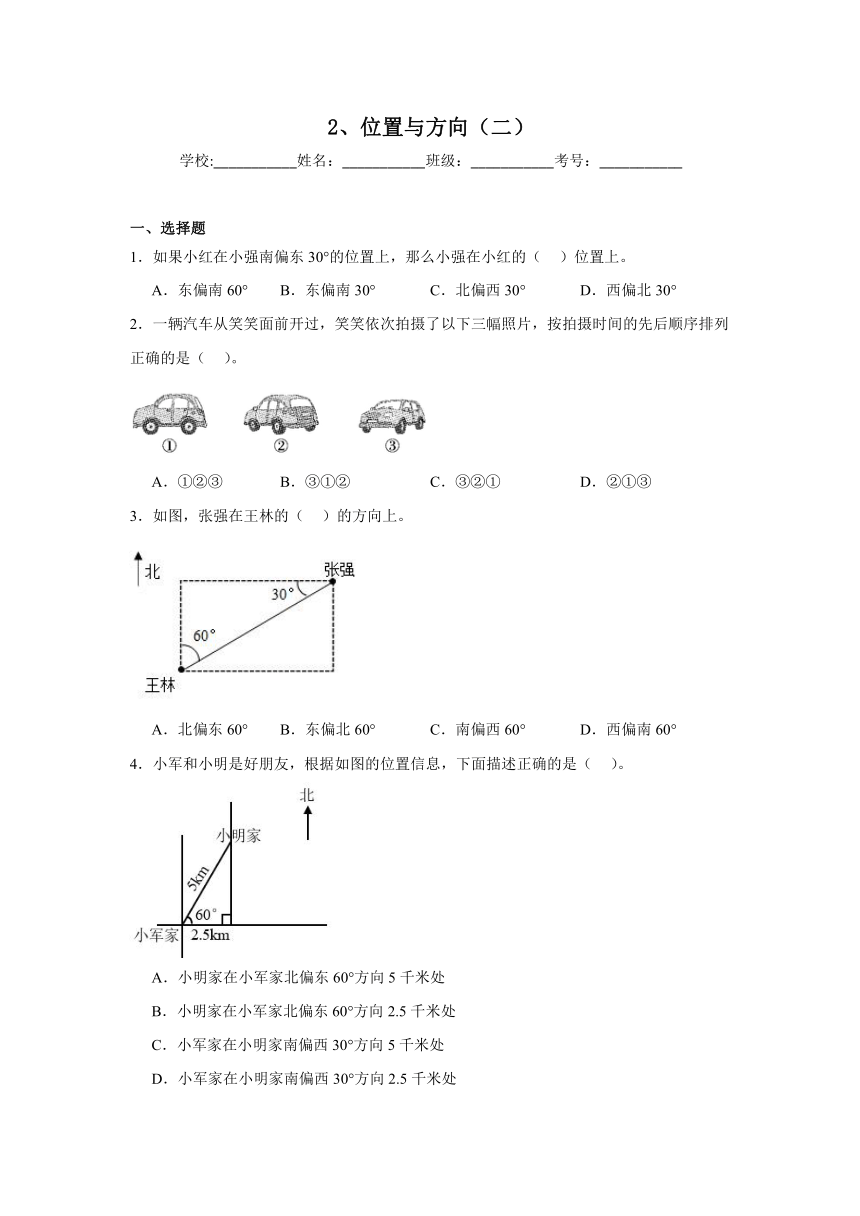 2、位置与方向（二）

学校:___________姓名：___________班级：___________考号：___________

一、选择题

1．如果小红在小强南偏东 30°的位置上，那么小强在小红的（　）位置上。

A．东偏南 60°　B．东偏南 30°　C．北偏西 30°　D．西偏北 30°

2．一辆汽车从笑笑面前开过，笑笑依次拍摄了以下三幅照片，按拍摄时间的先后顺序排列正确的是（　）。

①　②　③

A．①②③　B．③①②　C．③②①　D．②①③

3．如图，张强在王林的（　）的方向上。

北
张强
30°
60°
王林

A．北偏东 60°　B．东偏北 60°　C．南偏西 60°　D．西偏南 60°

4．小军和小明是好朋友，根据如图的位置信息，下面描述正确的是（　）。

北
小明家
5km
60°
小军家
2.5km

A．小明家在小军家北偏东 60°方向 5 千米处

B．小明家在小军家北偏东 60°方向 2.5 千米处

C．小军家在小明家南偏西 30°方向 5 千米处

D．小军家在小明家南偏西 30°方向 2.5 千米处